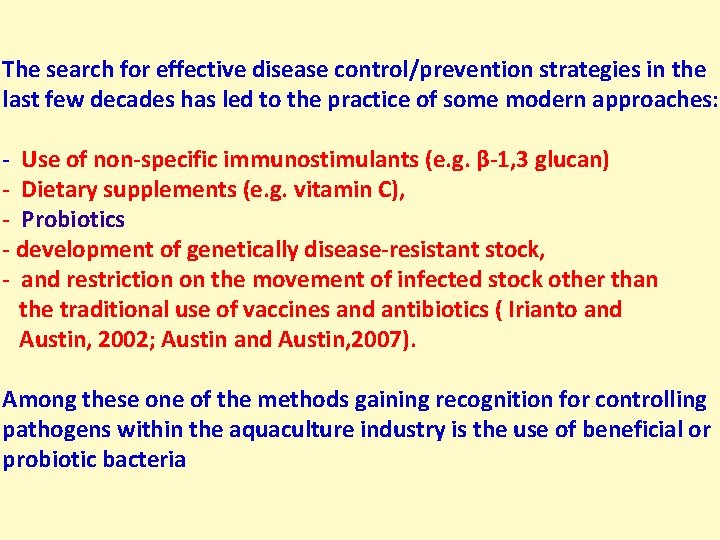 The search for effective disease control/prevention strategies in the last few decades has led to the practice of some modern approaches:

- Use of non-specific immunostimulants (e.g. β-1,3 glucan)
- Dietary supplements (e.g. vitamin C),
- Probiotics
- development of genetically disease-resistant stock,
- and restriction on the movement of infected stock other than the traditional use of vaccines and antibiotics ( Irianto and Austin, 2002; Austin and Austin,2007).

Among these one of the methods gaining recognition for controlling pathogens within the aquaculture industry is the use of beneficial or probiotic bacteria